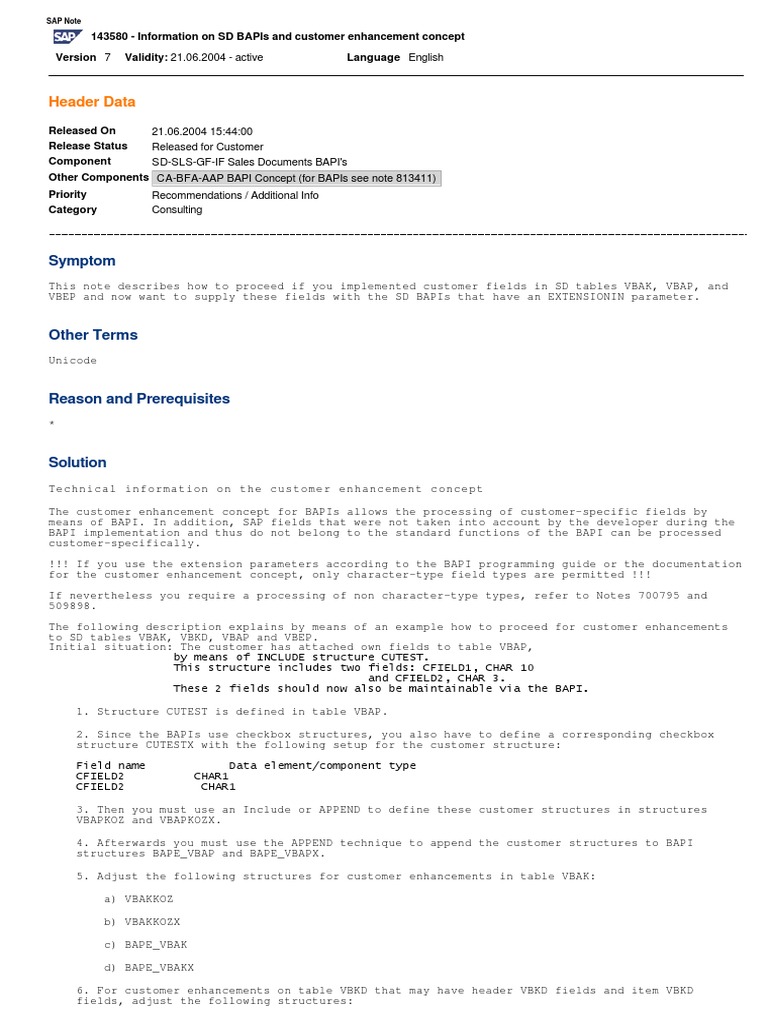 SAP Note
SAP 143580 - Information on SD BAPIs and customer enhancement concept

Version 7 Validity: 21.06.2004 - active Language English

Header Data

| | |
|---|---|
| Released On | 21.06.2004 15:44:00 |
| Release Status | Released for Customer |
| Component | SD-SLS-GF-IF Sales Documents BAPI's |
| Other Components | CA-BFA-AAP BAPI Concept (for BAPIs see note 813411) |
| Priority | Recommendations / Additional Info |
| Category | Consulting |

Symptom

This note describes how to proceed if you implemented customer fields in SD tables VBAK, VBAP, and VBEP and now want to supply these fields with the SD BAPIs that have an EXTENSIONIN parameter.

Other Terms

Unicode

Reason and Prerequisites

*

Solution

Technical information on the customer enhancement concept

The customer enhancement concept for BAPIs allows the processing of customer-specific fields by means of BAPI. In addition, SAP fields that were not taken into account by the developer during the BAPI implementation and thus do not belong to the standard functions of the BAPI can be processed customer-specifically.

!!! If you use the extension parameters according to the BAPI programming guide or the documentation for the customer enhancement concept, only character-type field types are permitted !!!

If nevertheless you require a processing of non character-type types, refer to Notes 700795 and 509898.

The following description explains by means of an example how to proceed for customer enhancements to SD tables VBAK, VBKD, VBAP and VBEP.
Initial situation: The customer has attached own fields to table VBAP,
by means of INCLUDE structure CUTEST.
This structure includes two fields: CFIELD1, CHAR 10
and CFIELD2, CHAR 3.
These 2 fields should now also be maintainable via the BAPI.

1. Structure CUTEST is defined in table VBAP.

2. Since the BAPIs use checkbox structures, you also have to define a corresponding checkbox structure CUTESTX with the following setup for the customer structure:

Field name Data element/component type
CFIELD2 CHAR1
CFIELD2 CHAR1

3. Then you must use an Include or APPEND to define these customer structures in structures VBAPKOZ and VBAPKOZX.

4. Afterwards you must use the APPEND technique to append the customer structures to BAPI structures BAPE_VBAP and BAPE_VBAPX.

5. Adjust the following structures for customer enhancements in table VBAK:

a) VBAKKOZ

b) VBAKKOZX

c) BAPE_VBAK

d) BAPE_VBAKX

6. For customer enhancements on table VBKD that may have header VBKD fields and item VBKD fields, adjust the following structures: